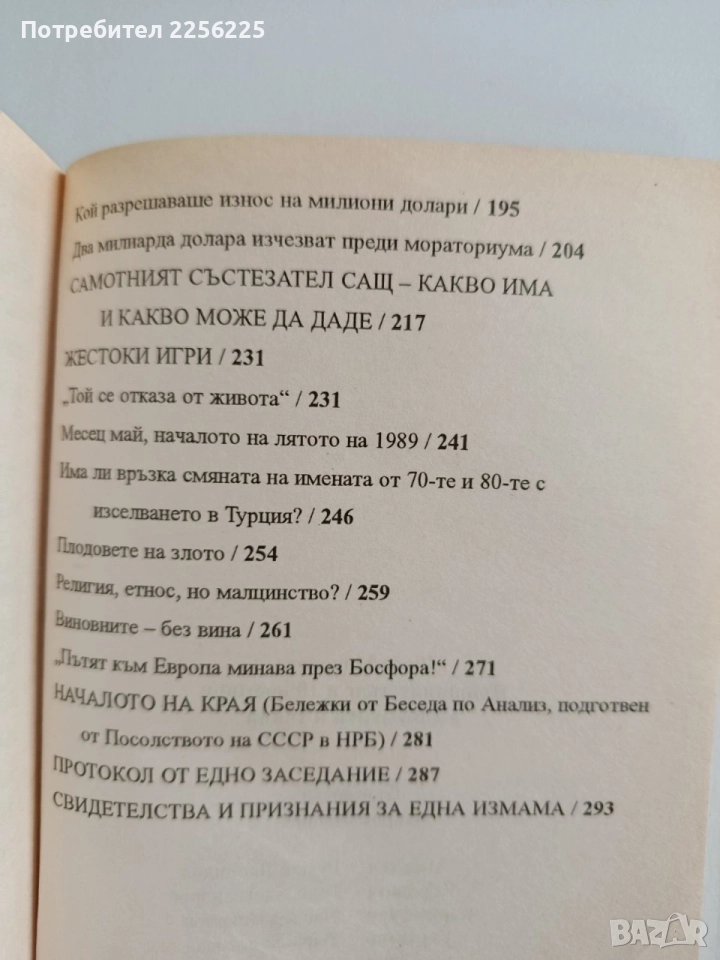 Потребител 2256225

Кой разрешаваше износ на милиони долари / 195
Два милиарда долара изчезват преди мораториума / 204
САМОТНИЯТ СЪСТЕЗАТЕЛ САЩ – КАКВО ИМА И КАКВО МОЖЕ ДА ДАДЕ / 217
ЖЕСТОКИ ИГРИ / 231
„Той се отказа от живота“ / 231
Месец май, началото на лятото на 1989 / 241
Има ли връзка смяната на имената от 70-те и 80-те с изселването в Турция? / 246
Плодовете на злото / 254
Религия, етнос, но малцинство? / 259
Виновните – без вина / 261
„Пътят към Европа минава през Босфора!“ / 271
НАЧАЛОТО НА КРАЯ (Бележки от Беседа по Анализ, подготвен от Посолството на СССР в НРБ) / 281
ПРОТОКОЛ ОТ ЕДНО ЗАСЕДАНИЕ / 287
СВИДЕТЕЛСТВА И ПРИЗНАНИЯ ЗА ЕДНА ИЗМАМА / 293

BAZAR